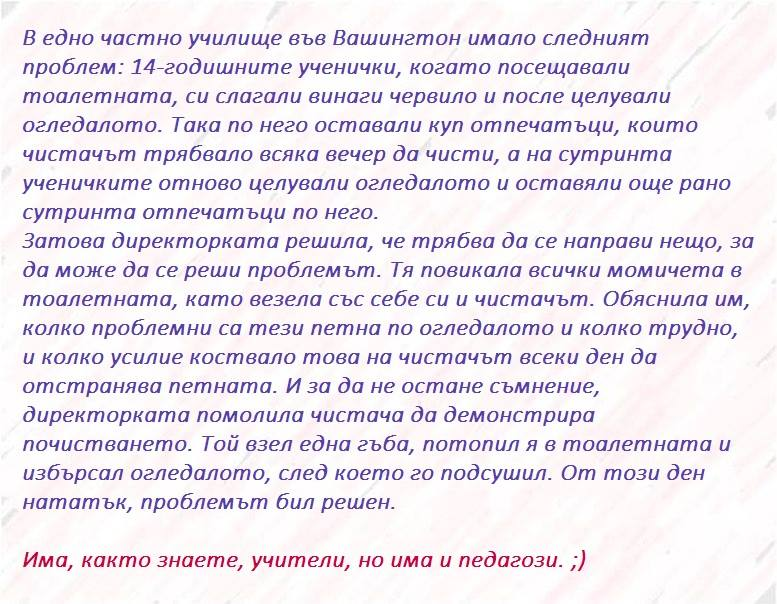 В едно частно училище във Вашингтон имало следният проблем: 14-годишните ученички, когато посещавали тоалетната, си слагали винаги червило и после целували огледалото. Така по него оставали куп отпечатъци, които чистачът трябвало всяка вечер да чисти, а на сутринта ученичките отново целували огледалото и оставяли още рано сутринта отпечатъци по него.
Затова директорката решила, че трябва да се направи нещо, за да може да се реши проблемът. Тя повикала всички момичета в тоалетната, като везела със себе си и чистачът. Обяснила им, колко проблемни са тези петна по огледалото и колко трудно, и колко усилие коствало това на чистачът всеки ден да отстранява петната. И за да не остане съмнение, директорката помолила чистача да демонстрира почистването. Той взел една гъба, потопил я в тоалетната и избърсал огледалото, след което го подсушил. От този ден нататък, проблемът бил решен.

Има, както знаете, учители, но има и педагози. ;)